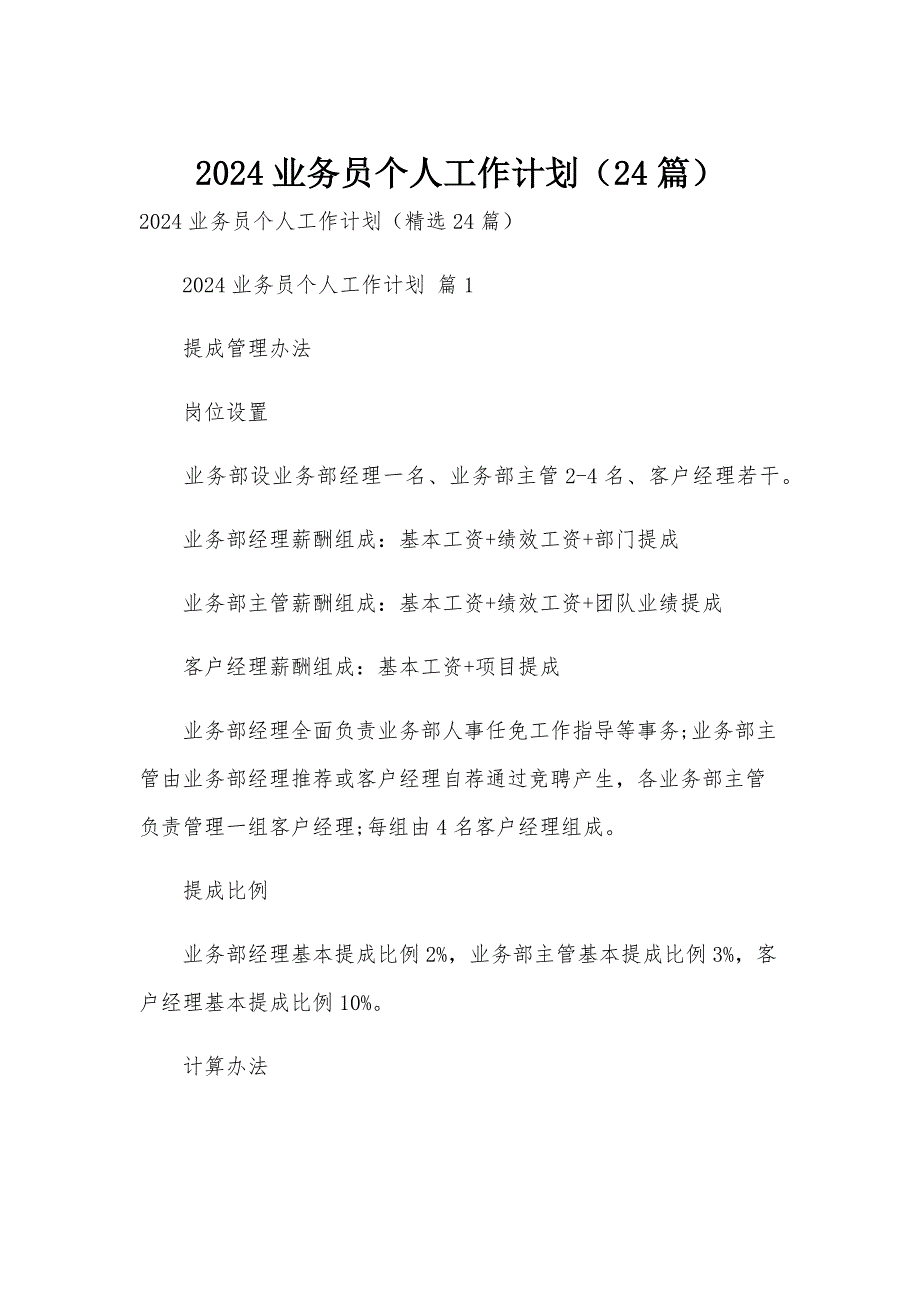 2024 业务员个人工作计划（24 篇）

2024 业务员个人工作计划（精选 24 篇）

2024 业务员个人工作计划 篇 1

提成管理办法

岗位设置

业务部设业务部经理一名、业务部主管 2-4 名、客户经理若干。

业务部经理薪酬组成：基本工资+绩效工资+部门提成

业务部主管薪酬组成：基本工资+绩效工资+团队业绩提成

客户经理薪酬组成：基本工资+项目提成

业务部经理全面负责业务部人事任免工作指导等事务;业务部主管由业务部经理推荐或客户经理自荐通过竞聘产生，各业务部主管负责管理一组客户经理;每组由 4 名客户经理组成。

提成比例

业务部经理基本提成比例 2%，业务部主管基本提成比例 3%，客户经理基本提成比例 10%。

计算办法